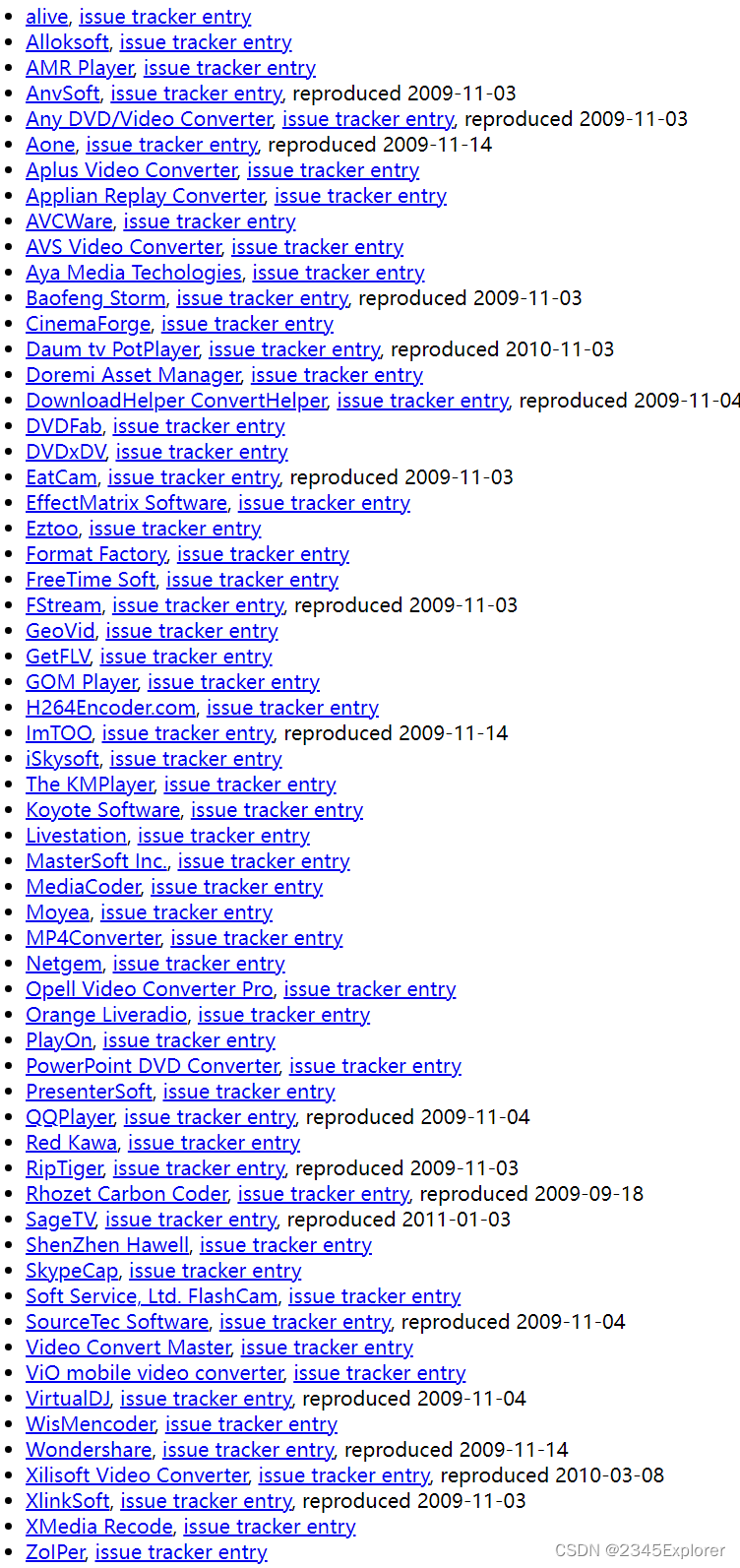 - alive, issue tracker entry
- Alloksoft, issue tracker entry
- AMR Player, issue tracker entry
- AnvSoft, issue tracker entry, reproduced 2009-11-03
- Any DVD/Video Converter, issue tracker entry, reproduced 2009-11-03
- Aone, issue tracker entry, reproduced 2009-11-14
- Aplus Video Converter, issue tracker entry
- Applian Replay Converter, issue tracker entry
- AVCWare, issue tracker entry
- AVS Video Converter, issue tracker entry
- Aya Media Techologies, issue tracker entry
- Baofeng Storm, issue tracker entry, reproduced 2009-11-03
- CinemaForge, issue tracker entry
- Daum tv PotPlayer, issue tracker entry, reproduced 2010-11-03
- Doremi Asset Manager, issue tracker entry
- DownloadHelper ConvertHelper, issue tracker entry, reproduced 2009-11-04
- DVDFab, issue tracker entry
- DVDxDV, issue tracker entry
- EatCam, issue tracker entry, reproduced 2009-11-03
- EffectMatrix Software, issue tracker entry
- Eztoo, issue tracker entry
- Format Factory, issue tracker entry
- FreeTime Soft, issue tracker entry
- FStream, issue tracker entry, reproduced 2009-11-03
- GeoVid, issue tracker entry
- GetFLV, issue tracker entry
- GOM Player, issue tracker entry
- H264Encoder.com, issue tracker entry
- ImTOO, issue tracker entry, reproduced 2009-11-14
- iSkysoft, issue tracker entry
- The KMPlayer, issue tracker entry
- Koyote Software, issue tracker entry
- Livestation, issue tracker entry
- MasterSoft Inc., issue tracker entry
- MediaCoder, issue tracker entry
- Moyea, issue tracker entry
- MP4Converter, issue tracker entry
- Netgem, issue tracker entry
- Opell Video Converter Pro, issue tracker entry
- Orange Liveradio, issue tracker entry
- PlayOn, issue tracker entry
- PowerPoint DVD Converter, issue tracker entry
- PresenterSoft, issue tracker entry
- QQPlayer, issue tracker entry, reproduced 2009-11-04
- Red Kawa, issue tracker entry
- RipTiger, issue tracker entry, reproduced 2009-11-03
- Rhozet Carbon Coder, issue tracker entry, reproduced 2009-09-18
- SageTV, issue tracker entry, reproduced 2011-01-03
- ShenZhen Hawell, issue tracker entry
- SkypeCap, issue tracker entry
- Soft Service, Ltd. FlashCam, issue tracker entry
- SourceTec Software, issue tracker entry, reproduced 2009-11-04
- Video Convert Master, issue tracker entry
- ViO mobile video converter, issue tracker entry
- VirtualDJ, issue tracker entry, reproduced 2009-11-04
- WisMencoder, issue tracker entry
- Wondershare, issue tracker entry, reproduced 2009-11-14
- Xilisoft Video Converter, issue tracker entry, reproduced 2010-03-08
- XlinkSoft, issue tracker entry, reproduced 2009-11-03
- XMedia Recode, issue tracker entry
- ZolPer, issue tracker entry

CSDN @2345Explorer